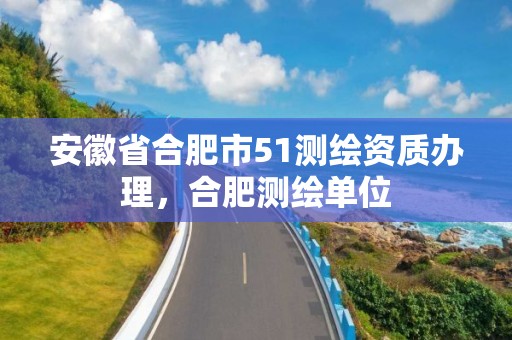 安徽省合肥市51测绘资质办理，合肥测绘单位